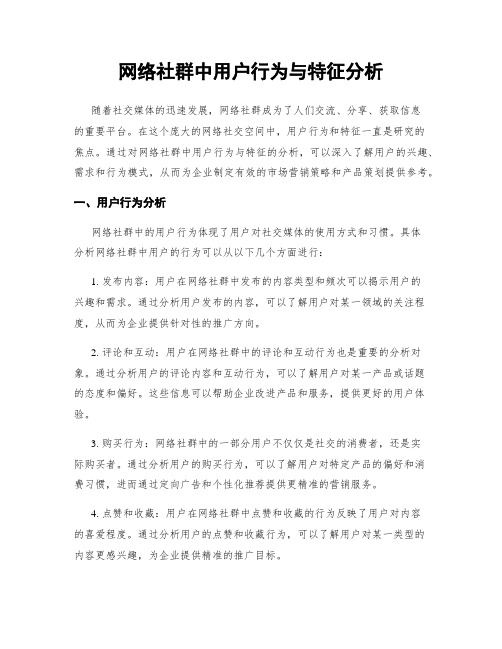 网络社群中用户行为与特征分析

随着社交媒体的迅速发展，网络社群成为了人们交流、分享、获取信息的重要平台。在这个庞大的网络社交空间中，用户行为和特征一直是研究的焦点。通过对网络社群中用户行为与特征的分析，可以深入了解用户的兴趣、需求和行为模式，从而为企业制定有效的市场营销策略和产品策划提供参考。

一、用户行为分析

网络社群中的用户行为体现了用户对社交媒体的使用方式和习惯。具体分析网络社群中用户的行为可以从以下几个方面进行：

1. 发布内容：用户在网络社群中发布的内容类型和频次可以揭示用户的兴趣和需求。通过分析用户发布的内容，可以了解用户对某一领域的关注程度，从而为企业提供针对性的推广方向。

2. 评论和互动：用户在网络社群中的评论和互动行为也是重要的分析对象。通过分析用户的评论内容和互动行为，可以了解用户对某一产品或话题的态度和偏好。这些信息可以帮助企业改进产品和服务，提供更好的用户体验。

3. 购买行为：网络社群中的一部分用户不仅仅是社交的消费者，还是实际购买者。通过分析用户的购买行为，可以了解用户对特定产品的偏好和消费习惯，进而通过定向广告和个性化推荐提供更精准的营销服务。

4. 点赞和收藏：用户在网络社群中点赞和收藏的行为反映了用户对内容的喜爱程度。通过分析用户的点赞和收藏行为，可以了解用户对某一类型的内容更感兴趣，为企业提供精准的推广目标。